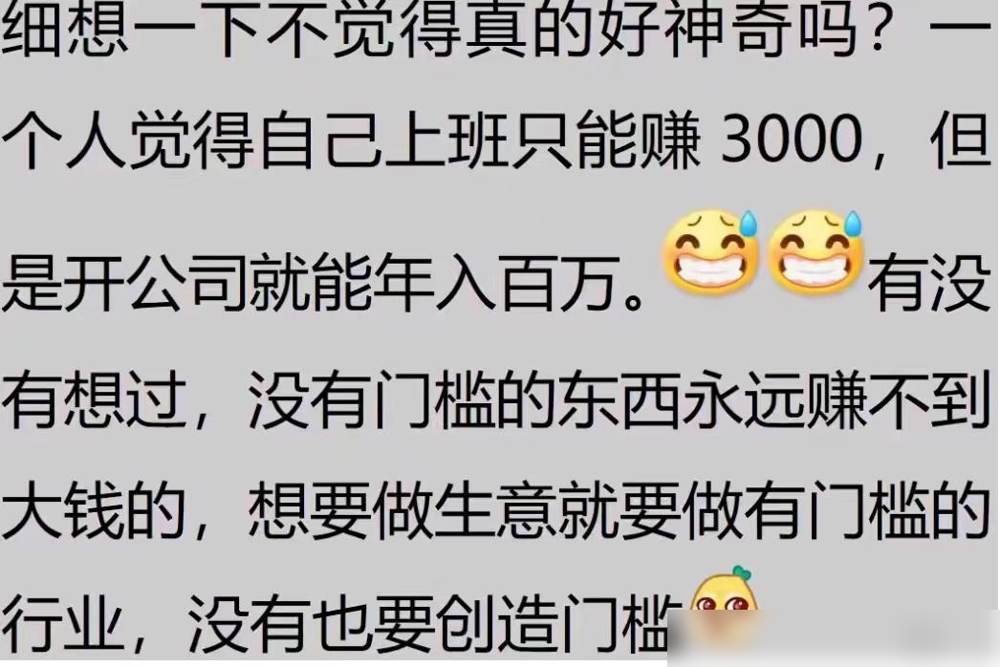 细想一下不觉得真的好神奇吗？一个人觉得自己上班只能赚 3000，但是开公司就能年入百万。有没有想过，没有门槛的东西永远赚不到大钱的，想要做生意就要做有门槛的行业，没有也要创造门槛